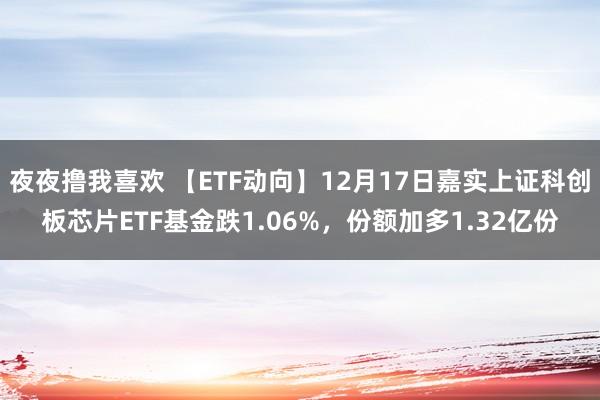 夜夜撸我喜欢 【ETF动向】12月17日嘉实上证科创板芯片ETF基金跌1.06%，份额加多1.32亿份